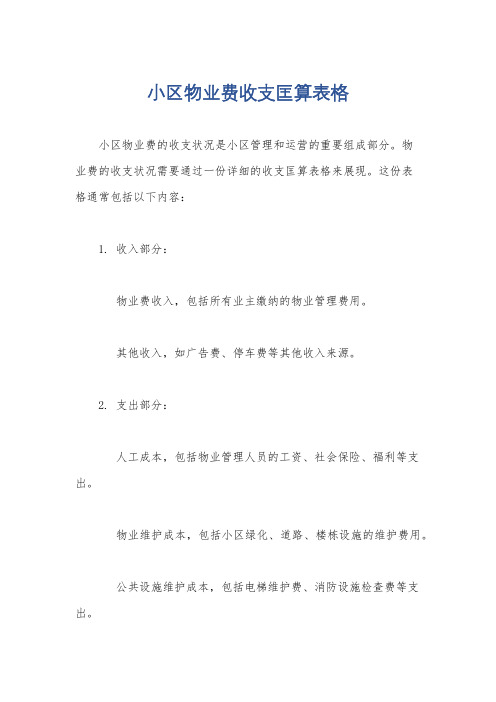 小区物业费收支匡算表格

小区物业费的收支状况是小区管理和运营的重要组成部分。物业费的收支状况需要通过一份详细的收支匡算表格来展现。这份表格通常包括以下内容：

1. 收入部分：

物业费收入，包括所有业主缴纳的物业管理费用。

其他收入，如广告费、停车费等其他收入来源。

2. 支出部分：

人工成本，包括物业管理人员的工资、社会保险、福利等支出。

物业维护成本，包括小区绿化、道路、楼栋设施的维护费用。

公共设施维护成本，包括电梯维护费、消防设施检查费等支出。